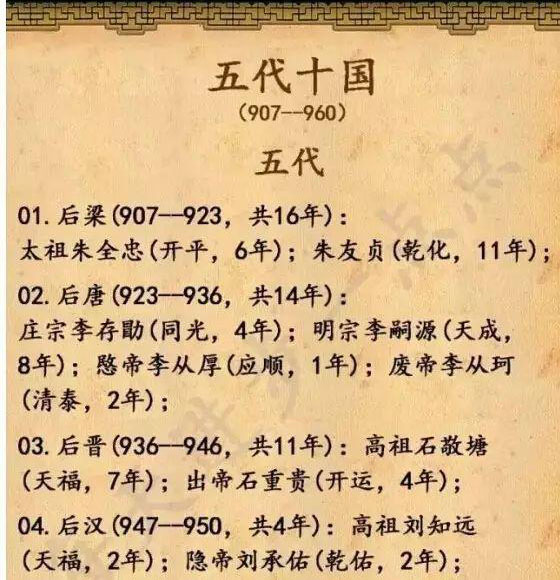 五代十国
(907--960)

五代

01. 后梁(907—923，共16年)：
太祖朱全忠(开平，6年)；朱友贞(乾化，11年)；

02. 后唐(923—936，共14年)：
庄宗李存勖(同光，4年)；明宗李嗣源(天成，8年)；愍帝李从厚(应顺，1年)；废帝李从珂(清泰，2年)；

03. 后晋(936—946，共11年)：高祖石敬塘(天福，7年)；出帝石重贵(开运，4年)；

04. 后汉(947—950，共4年)：高祖刘知远(天福，2年)；隐帝刘承佑(乾佑，2年)；